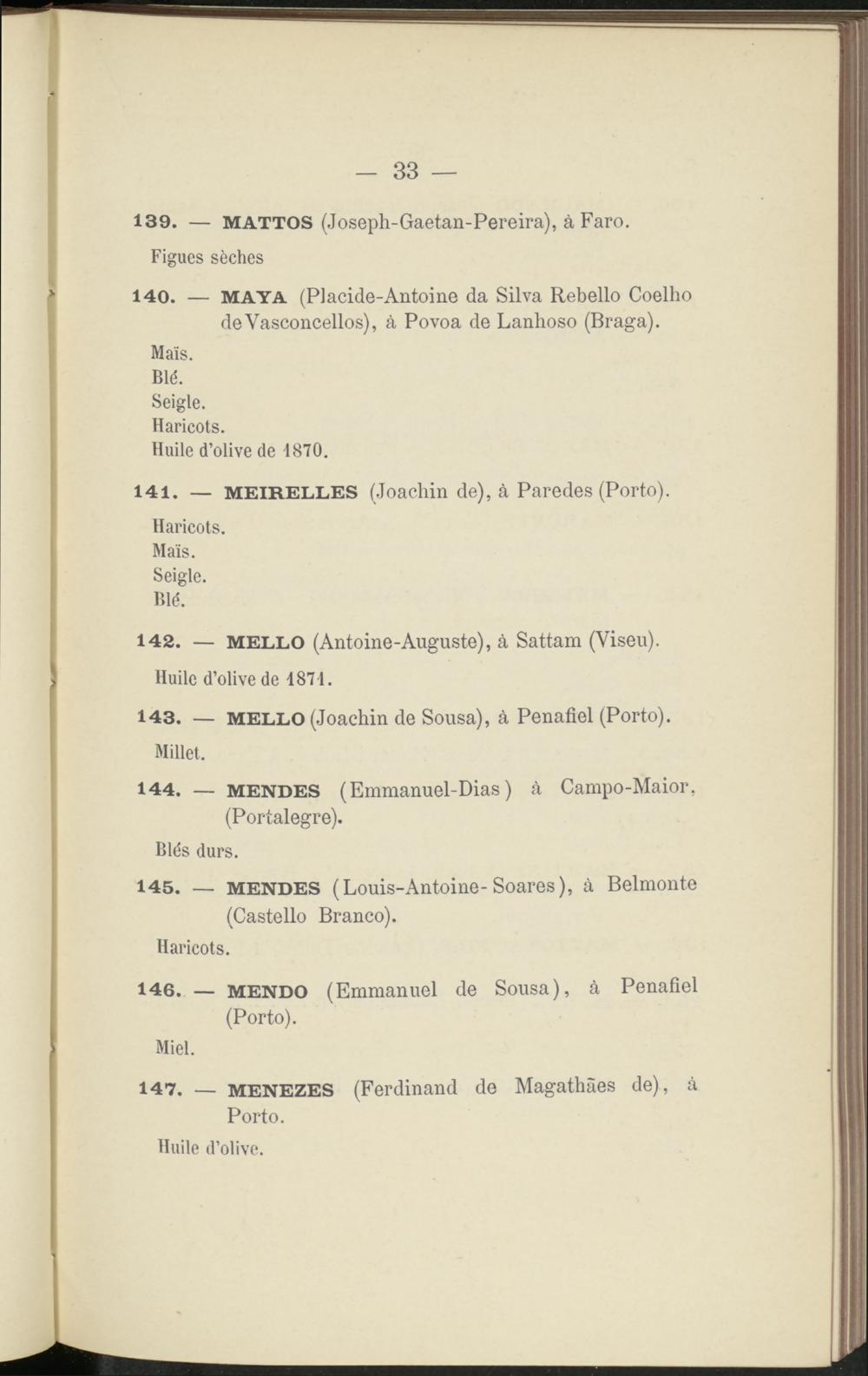 — 33 —

139. — MATTOS (Joseph-Gaetan-Pereira), à Faro.

Figues sèches

140. — MAYA (Placide-Antoine da Silva Rebello Coelho de Vasconcellos), à Povoa de Lanhoso (Braga).

Maïs.
Blé.
Seigle.
Haricots.
Huile d'olive de 1870.

141. — MEIRELLES (Joachin de), à Paredes (Porto).

Haricots.
Maïs.
Seigle.
Blé.

142. — MELLO (Antoine-Auguste), à Sattam (Viseu).

Huile d'olive de 1871.

143. — MELLO (Joachin de Sousa), à Penafiel (Porto).

Millet.

144. — MENDES (Emmanuel-Dias) à Campo-Maior, (Portalegre).

Blés durs.

145. — MENDES (Louis-Antoine-Soares), à Belmonte (Castello Branco).

Haricots.

146. — MENDO (Emmanuel de Sousa), à Penafiel (Porto).

Miel.

147. — MENEZES (Ferdinand de Magathães de), à Porto.

Huile d'olive.